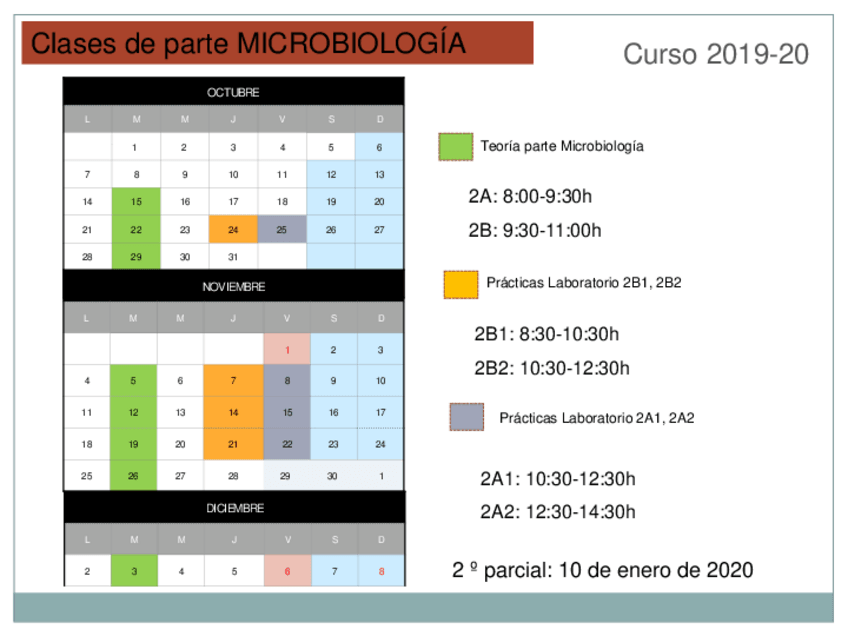 Clases de parte MICROBIOLOGÍA

Curso 2019-20

OCTUBRE

| L | M | M | J | V | S | D |
|---|---|---|---|---|---|---|
| | 1 | 2 | 3 | 4 | 5 | 6 |
| 7 | 8 | 9 | 10 | 11 | 12 | 13 |
| 14 | 15 | 16 | 17 | 18 | 19 | 20 |
| 21 | 22 | 23 | 24 | 25 | 26 | 27 |
| 28 | 29 | 30 | 31 | | | |

NOVIEMBRE

| L | M | M | J | V | S | D |
|---|---|---|---|---|---|---|
| | | | | 1 | 2 | 3 |
| 4 | 5 | 6 | 7 | 8 | 9 | 10 |
| 11 | 12 | 13 | 14 | 15 | 16 | 17 |
| 18 | 19 | 20 | 21 | 22 | 23 | 24 |
| 25 | 26 | 27 | 28 | 29 | 30 | 1 |

DICIEMBRE

| L | M | M | J | V | S | D |
|---|---|---|---|---|---|---|
| 2 | 3 | 4 | 5 | 6 | 7 | 8 |

Teoría parte Microbiología

2A: 8:00-9:30h

2B: 9:30-11:00h

Prácticas Laboratorio 2B1, 2B2

2B1: 8:30-10:30h

2B2: 10:30-12:30h

Prácticas Laboratorio 2A1, 2A2

2A1: 10:30-12:30h

2A2: 12:30-14:30h

2 º parcial: 10 de enero de 2020